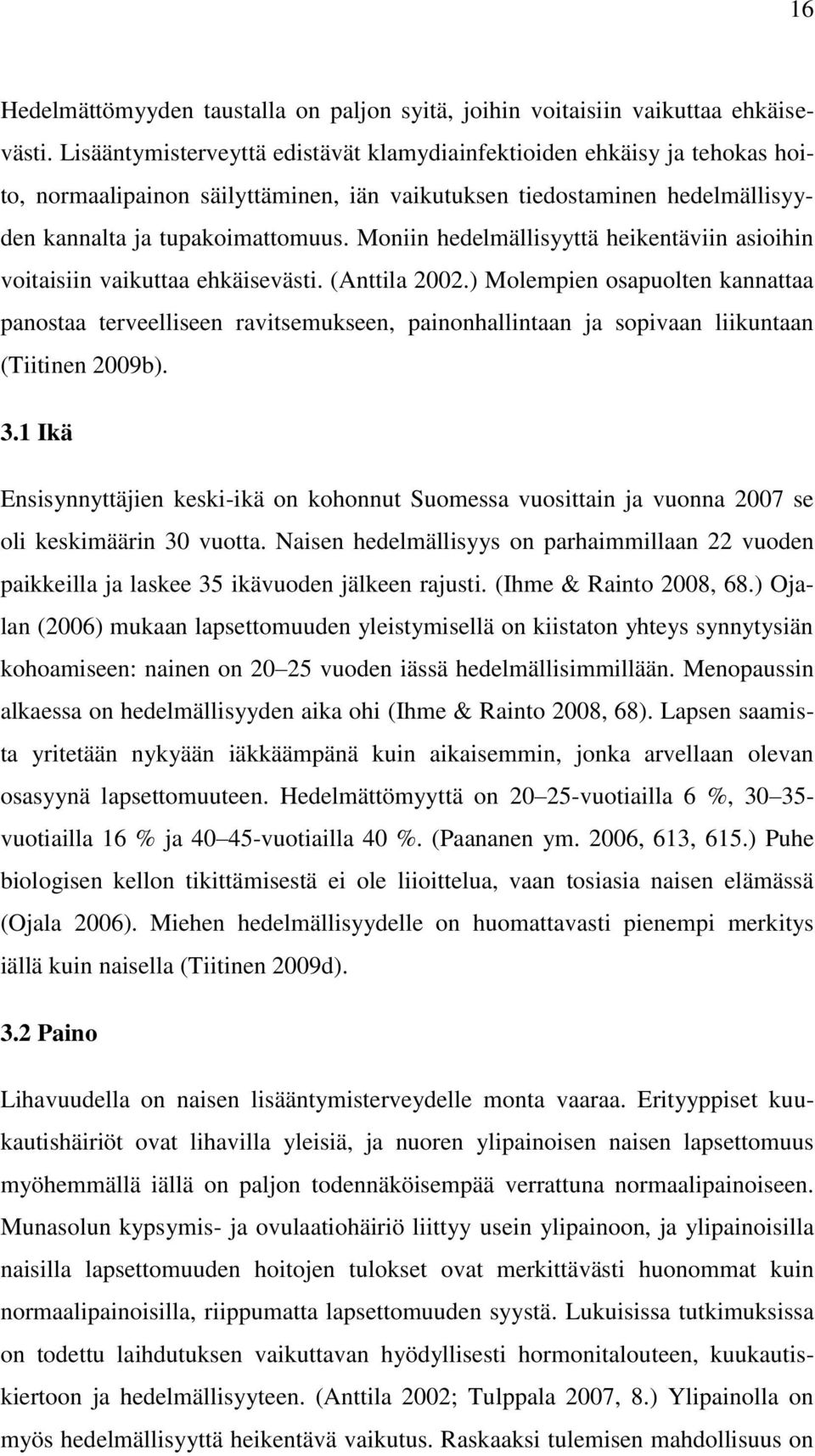 16

Hedelmättömyyden taustalla on paljon syitä, joihin voitaisiin vaikuttaa ehkäisevästi. Lisääntymisterveyttä edistävät klamydiainfektioiden ehkäisy ja tehokas hoito, normaalipainon säilyttäminen, iän vaikutuksen tiedostaminen hedelmällisyyden kannalta ja tupakoimattomuus. Moniin hedelmällisyyttä heikentäviin asioihin voitaisiin vaikuttaa ehkäisevästi. (Anttila 2002.) Molempien osapuolten kannattaa panostaa terveelliseen ravitsemukseen, painonhallintaan ja sopivaan liikuntaan (Tiitinen 2009b).

3.1 Ikä

Ensisynnyttäjien keski-ikä on kohonnut Suomessa vuosittain ja vuonna 2007 se oli keskimäärin 30 vuotta. Naisen hedelmällisyys on parhaimmillaan 22 vuoden paikkeilla ja laskee 35 ikävuoden jälkeen rajusti. (Ihme & Rainto 2008, 68.) Ojalan (2006) mukaan lapsettomuuden yleistymisellä on kiistaton yhteys synnytysiän kohoamiseen: nainen on 20 25 vuoden iässä hedelmällisimmillään. Menopaussin alkaessa on hedelmällisyyden aika ohi (Ihme & Rainto 2008, 68). Lapsen saamista yritetään nykyään iäkkäämpänä kuin aikaisemmin, jonka arvellaan olevan osasyynä lapsettomuuteen. Hedelmättömyyttä on 20 25-vuotiailla 6 %, 30 35-vuotiailla 16 % ja 40 45-vuotiailla 40 %. (Paananen ym. 2006, 613, 615.) Puhe biologisen kellon tikittämisestä ei ole liioittelua, vaan tosiasia naisen elämässä (Ojala 2006). Miehen hedelmällisyydelle on huomattavasti pienempi merkitys iällä kuin naisella (Tiitinen 2009d).

3.2 Paino

Lihavuudella on naisen lisääntymisterveydelle monta vaaraa. Erityyppiset kuukautishäiriöt ovat lihavilla yleisiä, ja nuoren ylipainoisen naisen lapsettomuus myöhemmällä iällä on paljon todennäköisempää verrattuna normaalipainoiseen. Munasolun kypsymis- ja ovulaatiohäiriö liittyy usein ylipainoon, ja ylipainoisilla naisilla lapsettomuuden hoitojen tulokset ovat merkittävästi huonommat kuin normaalipainoisilla, riippumatta lapsettomuuden syystä. Lukuisissa tutkimuksissa on todettu laihdutuksen vaikuttavan hyödyllisesti hormonitalouteen, kuukautiskiertoon ja hedelmällisyyteen. (Anttila 2002; Tulppala 2007, 8.) Ylipainolla on myös hedelmällisyyttä heikentävä vaikutus. Raskaaksi tulemisen mahdollisuus on